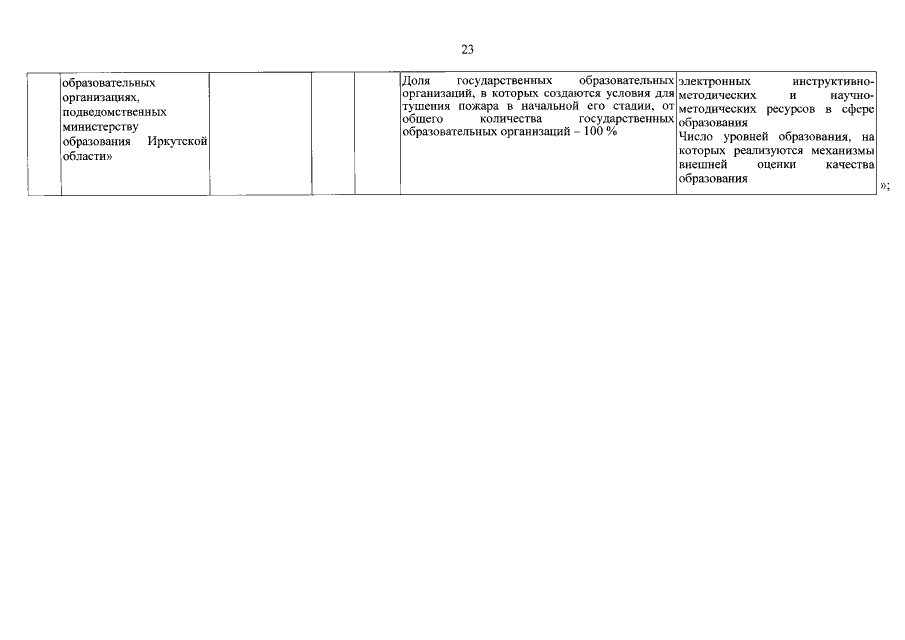 23

| | образовательных организациях, подведомственных министерству образования Иркутской области» | | | | Доля государственных образовательных организаций, в которых создаются условия для тушения пожара в начальной его стадии, от общего количества государственных образовательных организаций – 100 % | электронных инструктивно-методических и научно-методических ресурсов в сфере образования Число уровней образования, на которых реализуются механизмы внешней оценки качества образования |
|---|---|---|---|---|---|---|

»;